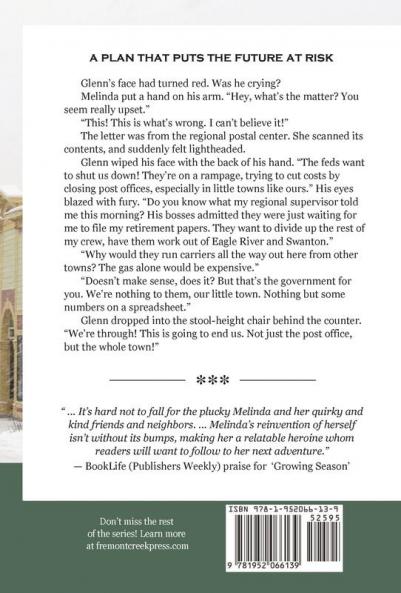 A PLAN THAT PUTS THE FUTURE AT RISK

Glenn's face had turned red. Was he crying?

Melinda put a hand on his arm. "Hey, what's the matter? You seem really upset."

"This! This is what's wrong. I can't believe it!"

The letter was from the regional postal center. She scanned its contents, and suddenly felt lightheaded.

Glenn wiped his face with the back of his hand. "The feds want to shut us down! They're on a rampage, trying to cut costs by closing post offices, especially in little towns like ours." His eyes blazed with fury. "Do you know what my regional supervisor told me this morning? His bosses admitted they were just waiting for me to file my retirement papers. They want to divide up the rest of my crew, have them work out of Eagle River and Swanton."

"Why would they run carriers all the way out here from other towns? The gas alone would be expensive."

"Doesn't make sense, does it? But that's the government for you. We're nothing to them, our little town. Nothing but some numbers on a spreadsheet."

Glenn dropped into the stool-height chair behind the counter. "We're through! This is going to end us. Not just the post office, but the whole town!"

***

" ... It's hard not to fall for the plucky Melinda and her quirky and kind friends and neighbors. ... Melinda's reinvention of herself isn't without its bumps, making her a relatable heroine whom readers will want to follow to her next adventure."

— BookLife (Publishers Weekly) praise for 'Growing Season'

Don't miss the rest of the series! Learn more at fremontcreekpress.com

ISBN 978-1-952066-13-9

52595

9 781952 066139